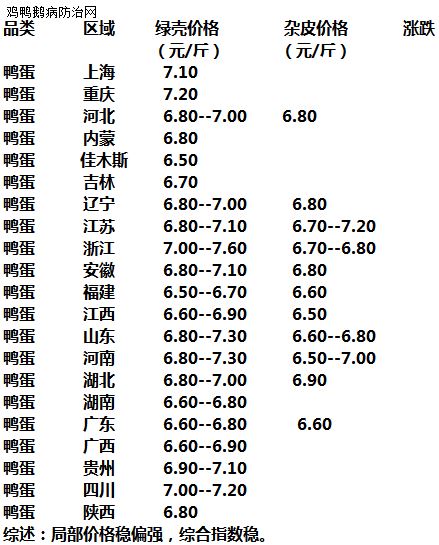 鸡鸭鹅病防治网

| 品类 | 区域 | 绿壳价格（元/斤） | 杂皮价格（元/斤） | 涨跌 |
|---|---|---|---|---|
| 鸭蛋 | 上海 | 7.10 | | |
| 鸭蛋 | 重庆 | 7.20 | | |
| 鸭蛋 | 河北 | 6.80--7.00 | 6.80 | |
| 鸭蛋 | 内蒙 | 6.80 | | |
| 鸭蛋 | 佳木斯 | 6.50 | | |
| 鸭蛋 | 吉林 | 6.70 | | |
| 鸭蛋 | 辽宁 | 6.80--7.00 | 6.80 | |
| 鸭蛋 | 江苏 | 6.80--7.10 | 6.70--7.20 | |
| 鸭蛋 | 浙江 | 7.00--7.60 | 6.70--6.80 | |
| 鸭蛋 | 安徽 | 6.80--7.10 | 6.80 | |
| 鸭蛋 | 福建 | 6.50--6.70 | 6.60 | |
| 鸭蛋 | 江西 | 6.60--6.90 | 6.50 | |
| 鸭蛋 | 山东 | 6.80--7.30 | 6.60--6.80 | |
| 鸭蛋 | 河南 | 6.80--7.30 | 6.50--7.00 | |
| 鸭蛋 | 湖北 | 6.80--7.00 | 6.90 | |
| 鸭蛋 | 湖南 | 6.60--6.80 | | |
| 鸭蛋 | 广东 | 6.60--6.80 | 6.60 | |
| 鸭蛋 | 广西 | 6.60--6.90 | | |
| 鸭蛋 | 贵州 | 6.90--7.10 | | |
| 鸭蛋 | 四川 | 7.00--7.20 | | |
| 鸭蛋 | 陕西 | 6.80 | | |

综述：局部价格稳偏强，综合指数稳。